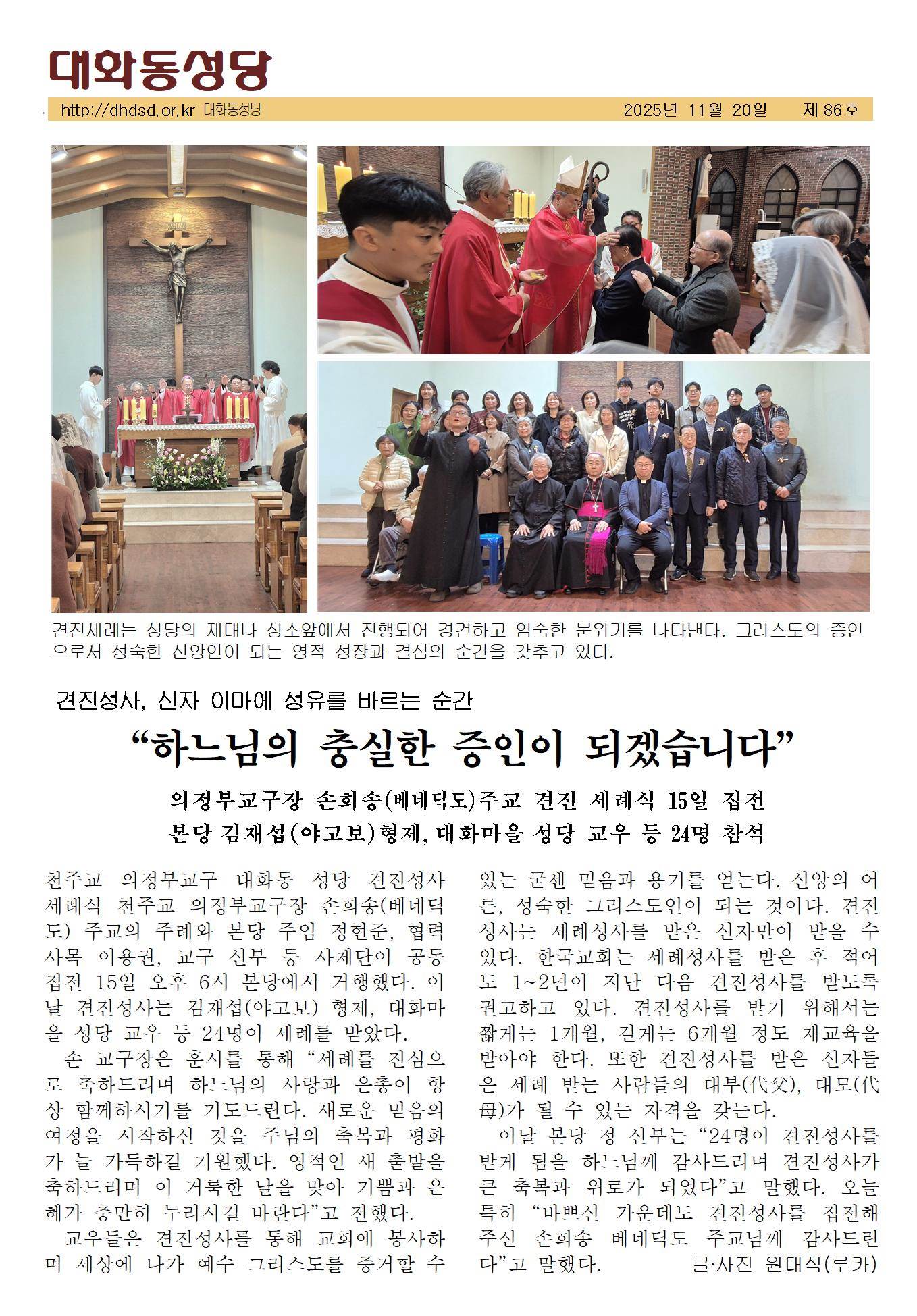 대화동성당

http://dhdsd.or.kr 대화동성당 2025년 11월 20일 제 86호

견진세례는 성당의 제대나 성소앞에서 진행되어 경건하고 엄숙한 분위기를 나타낸다. 그리스도의 증인으로서 성숙한 신앙인이 되는 영적 성장과 결심의 순간을 갖추고 있다.

견진성사, 신자 이마에 성유를 바르는 순간

“하느님의 충실한 증인이 되겠습니다”

의정부교구장 손희송(베네딕도)주교 견진 세례식 15일 집전

본당 김재섭(야고보)형제, 대화마을 성당 교우 등 24명 참석

천주교 의정부교구 대화동 성당 견진성사 세례식 천주교 의정부교구장 손희송(베네딕도) 주교의 주례와 본당 주임 정현준, 협력 사목 이용권, 교구 신부 등 사제단이 공동 집전 15일 오후 6시 본당에서 거행했다. 이날 견진성사는 김재섭(야고보) 형제, 대화마을 성당 교우 등 24명이 세례를 받았다.

손 교구장은 훈시를 통해 “세례를 진심으로 축하드리며 하느님의 사랑과 은총이 항상 함께하시기를 기도드린다. 새로운 믿음의 여정을 시작하신 것을 주님의 축복과 평화가 늘 가득하길 기원했다. 영적인 새 출발을 축하드리며 이 거룩한 날을 맞아 기쁨과 은혜가 충만히 누리시길 바란다”고 전했다.

교우들은 견진성사를 통해 교회에 봉사하며 세상에 나가 예수 그리스도를 증거할 수 있는 굳센 믿음과 용기를 얻는다. 신앙의 어른, 성숙한 그리스도인이 되는 것이다. 견진성사는 세례성사를 받은 신자만이 받을 수 있다. 한국교회는 세례성사를 받은 후 적어도 1~2년이 지난 다음 견진성사를 받도록 권고하고 있다. 견진성사를 받기 위해서는 짧게는 1개월, 길게는 6개월 정도 재교육을 받아야 한다. 또한 견진성사를 받은 신자들은 세례 받는 사람들의 대부(代父), 대모(代母)가 될 수 있는 자격을 갖는다.

이날 본당 정 신부는 “24명이 견진성사를 받게 됨을 하느님께 감사드리며 견진성사가 큰 축복과 위로가 되었다”고 말했다. 오늘 특히 “바쁘신 가운데도 견진성사를 집전해 주신 손희송 베네딕도 주교님께 감사드린다”고 말했다. 글·사진 원태식(루카)